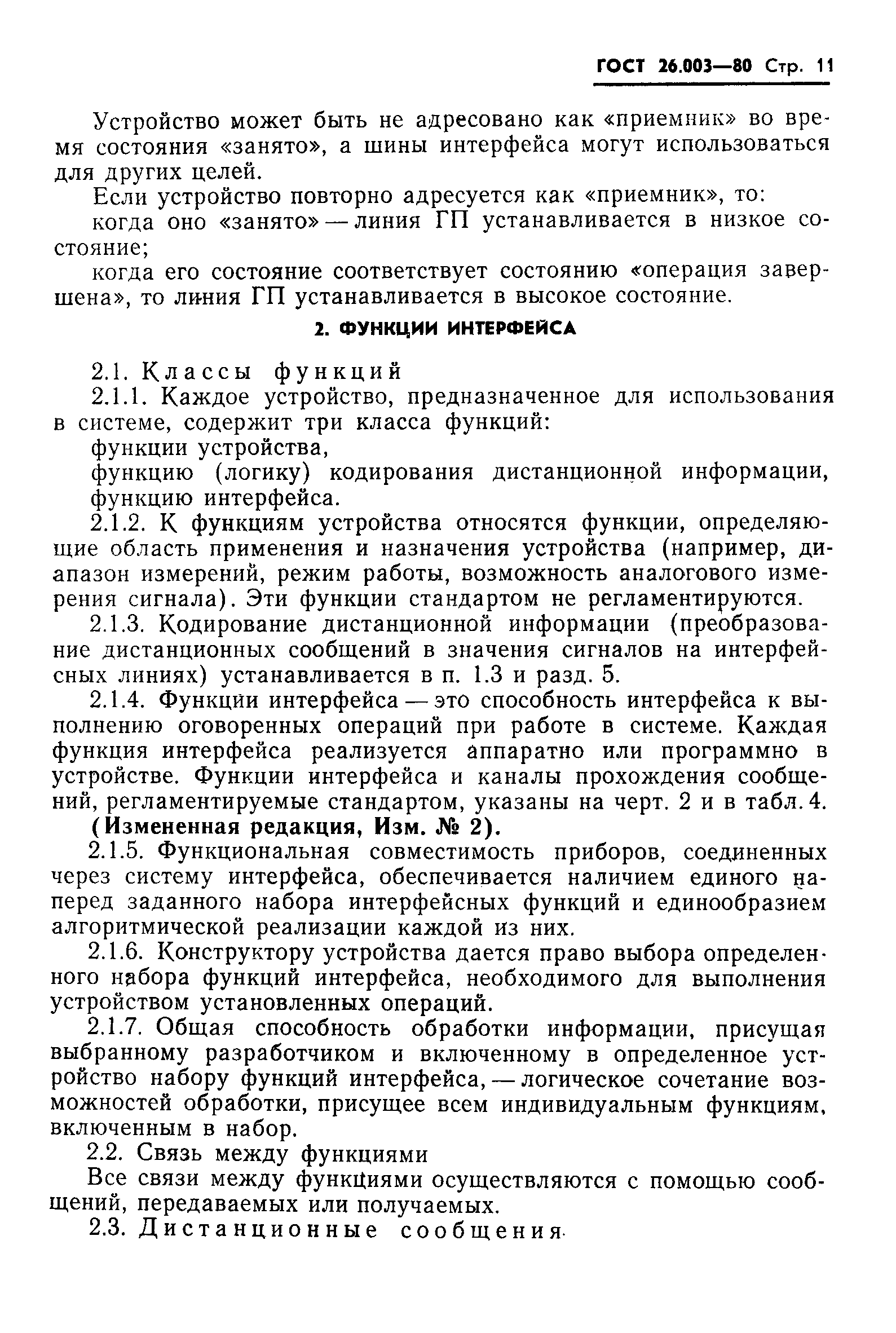 ГОСТ 26.003—80 Стр. 11

Устройство может быть не адресовано как «приемник» во время состояния «занято», а шины интерфейса могут использоваться для других целей.

Если устройство повторно адресуется как «приемник», то:

когда оно «занято» — линия ГП устанавливается в низкое состояние;

когда его состояние соответствует состоянию «операция завершена», то линия ГП устанавливается в высокое состояние.

2. ФУНКЦИИ ИНТЕРФЕЙСА

2.1. Классы функций

2.1.1. Каждое устройство, предназначенное для использования в системе, содержит три класса функций:

функции устройства,

функцию (логику) кодирования дистанционной информации,

функцию интерфейса.

2.1.2. К функциям устройства относятся функции, определяющие область применения и назначения устройства (например, диапазон измерений, режим работы, возможность аналогового измерения сигнала). Эти функции стандартом не регламентируются.

2.1.3. Кодирование дистанционной информации (преобразование дистанционных сообщений в значения сигналов на интерфейсных линиях) устанавливается в п. 1.3 и разд. 5.

2.1.4. Функции интерфейса — это способность интерфейса к выполнению оговоренных операций при работе в системе. Каждая функция интерфейса реализуется аппаратно или программно в устройстве. Функции интерфейса и каналы прохождения сообщений, регламентируемые стандартом, указаны на черт. 2 и в табл. 4.

(Измененная редакция, Изм. № 2).

2.1.5. Функциональная совместимость приборов, соединенных через систему интерфейса, обеспечивается наличием единого наперед заданного набора интерфейсных функций и единообразием алгоритмической реализации каждой из них.

2.1.6. Конструктору устройства дается право выбора определенного набора функций интерфейса, необходимого для выполнения устройством установленных операций.

2.1.7. Общая способность обработки информации, присущая выбранному разработчиком и включенному в определенное устройство набору функций интерфейса, — логическое сочетание возможностей обработки, присущее всем индивидуальным функциям, включенным в набор.

2.2. Связь между функциями

Все связи между функциями осуществляются с помощью сообщений, передаваемых или получаемых.

2.3. Дистанционные сообщения